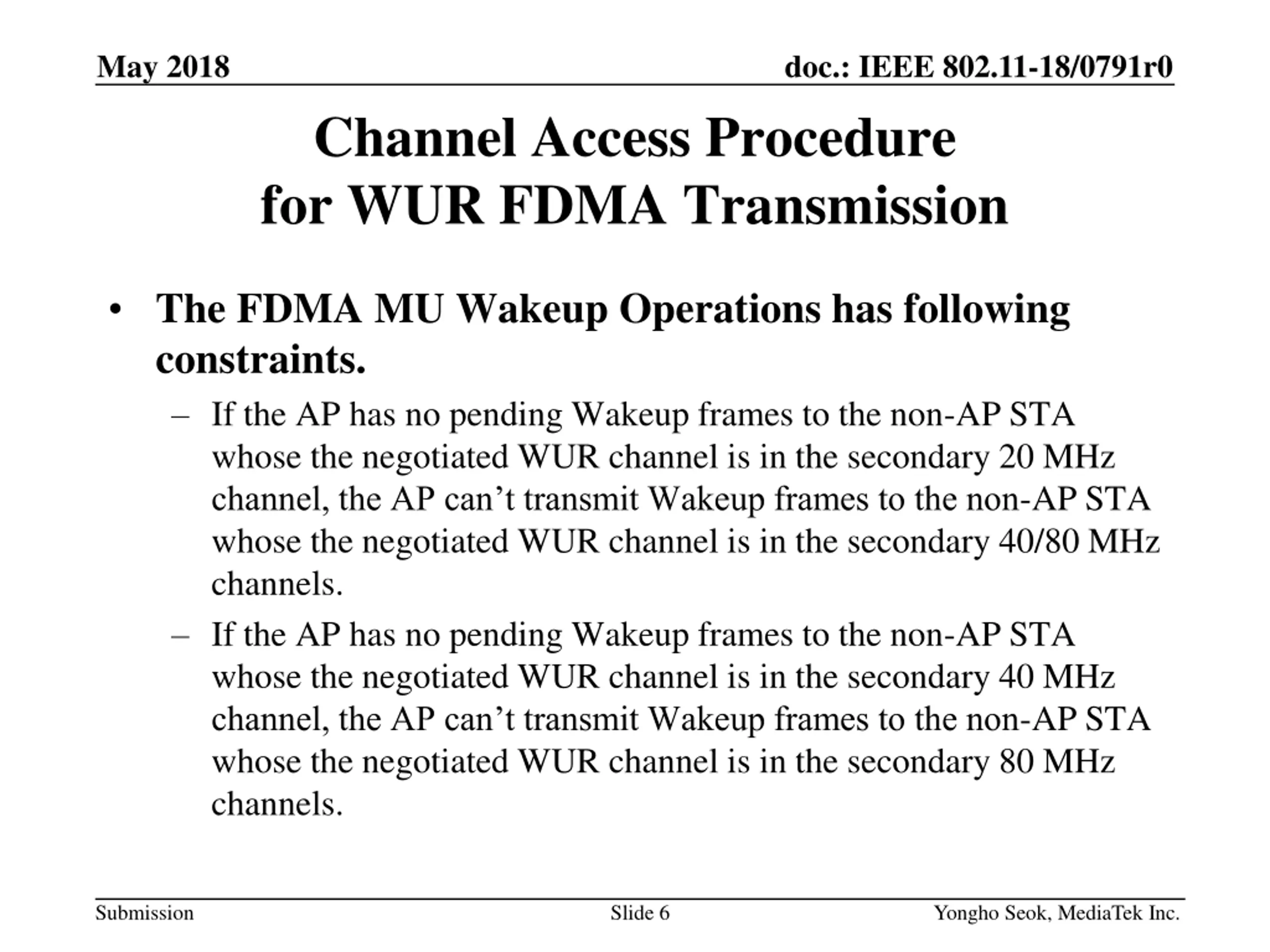 May 2018

doc.: IEEE 802.11-18/0791r0

Channel Access Procedure for WUR FDMA Transmission

• The FDMA MU Wakeup Operations has following constraints.

– If the AP has no pending Wakeup frames to the non-AP STA whose the negotiated WUR channel is in the secondary 20 MHz channel, the AP can’t transmit Wakeup frames to the non-AP STA whose the negotiated WUR channel is in the secondary 40/80 MHz channels.

– If the AP has no pending Wakeup frames to the non-AP STA whose the negotiated WUR channel is in the secondary 40 MHz channel, the AP can’t transmit Wakeup frames to the non-AP STA whose the negotiated WUR channel is in the secondary 80 MHz channels.

Submission

Slide 6

Yongho Seok, MediaTek Inc.